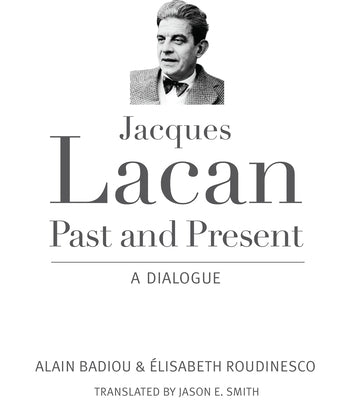 Jacques
Lacan
Past and Present

A DIALOGUE

ALAIN BADIOU & ÉLISABETH ROUDINESCO

TRANSLATED BY JASON E. SMITH